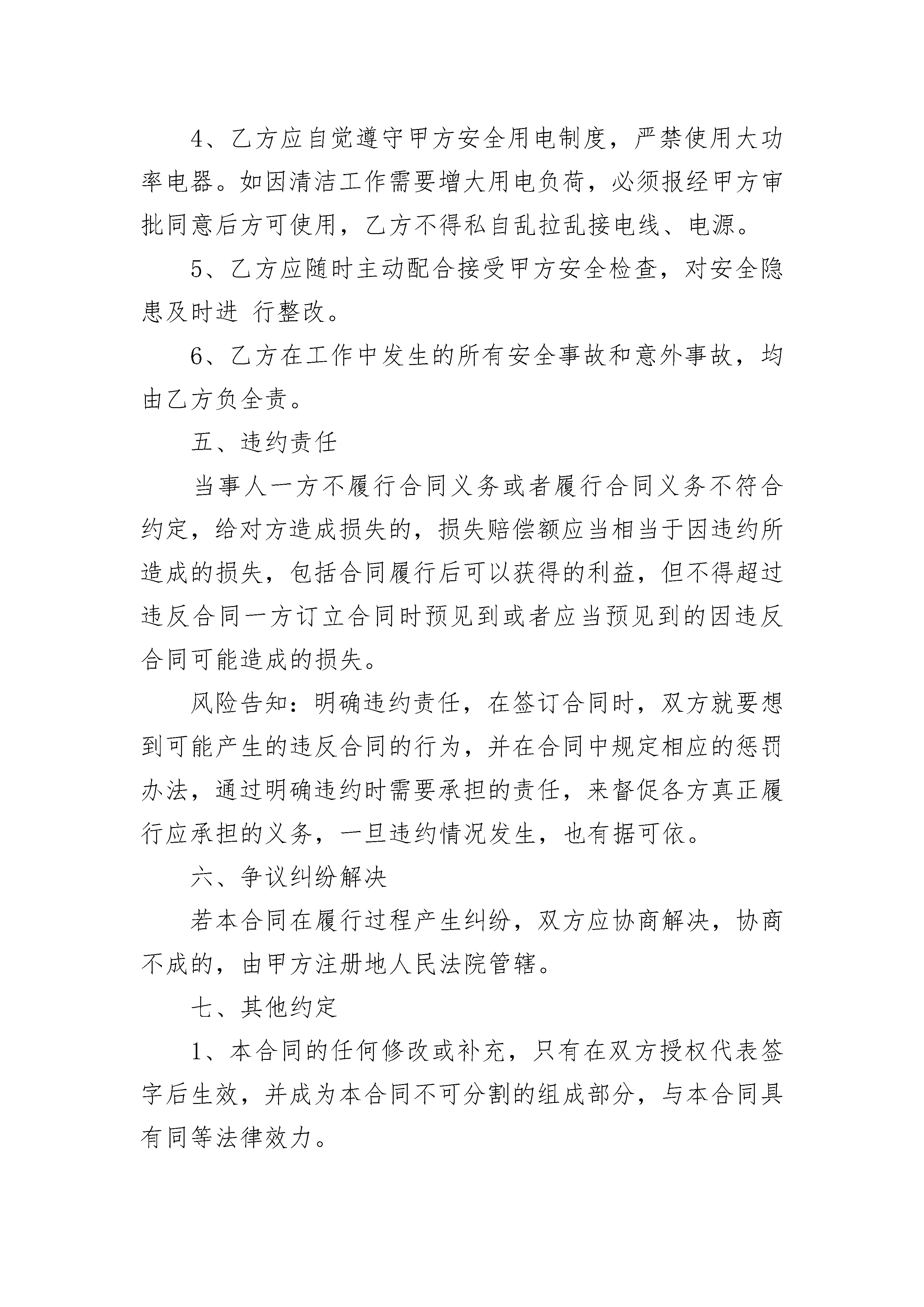 4、乙方应自觉遵守甲方安全用电制度，严禁使用大功率电器。如因清洁工作需要增大用电负荷，必须报经甲方审批同意后方可使用，乙方不得私自乱拉乱接电线、电源。

5、乙方应随时主动配合接受甲方安全检查，对安全隐患及时进 行整改。

6、乙方在工作中发生的所有安全事故和意外事故，均由乙方负全责。

五、违约责任

当事人一方不履行合同义务或者履行合同义务不符合约定，给对方造成损失的，损失赔偿额应当相当于因违约所造成的损失，包括合同履行后可以获得的利益，但不得超过违反合同一方订立合同时预见到或者应当预见到的因违反合同可能造成的损失。

风险告知：明确违约责任，在签订合同时，双方就要想到可能产生的违反合同的行为，并在合同中规定相应的惩罚办法，通过明确违约时需要承担的责任，来督促各方真正履行应承担的义务，一旦违约情况发生，也有据可依。

六、争议纠纷解决

若本合同在履行过程产生纠纷，双方应协商解决，协商不成的，由甲方注册地人民法院管辖。

七、其他约定

1、本合同的任何修改或补充，只有在双方授权代表签字后生效，并成为本合同不可分割的组成部分，与本合同具有同等法律效力。